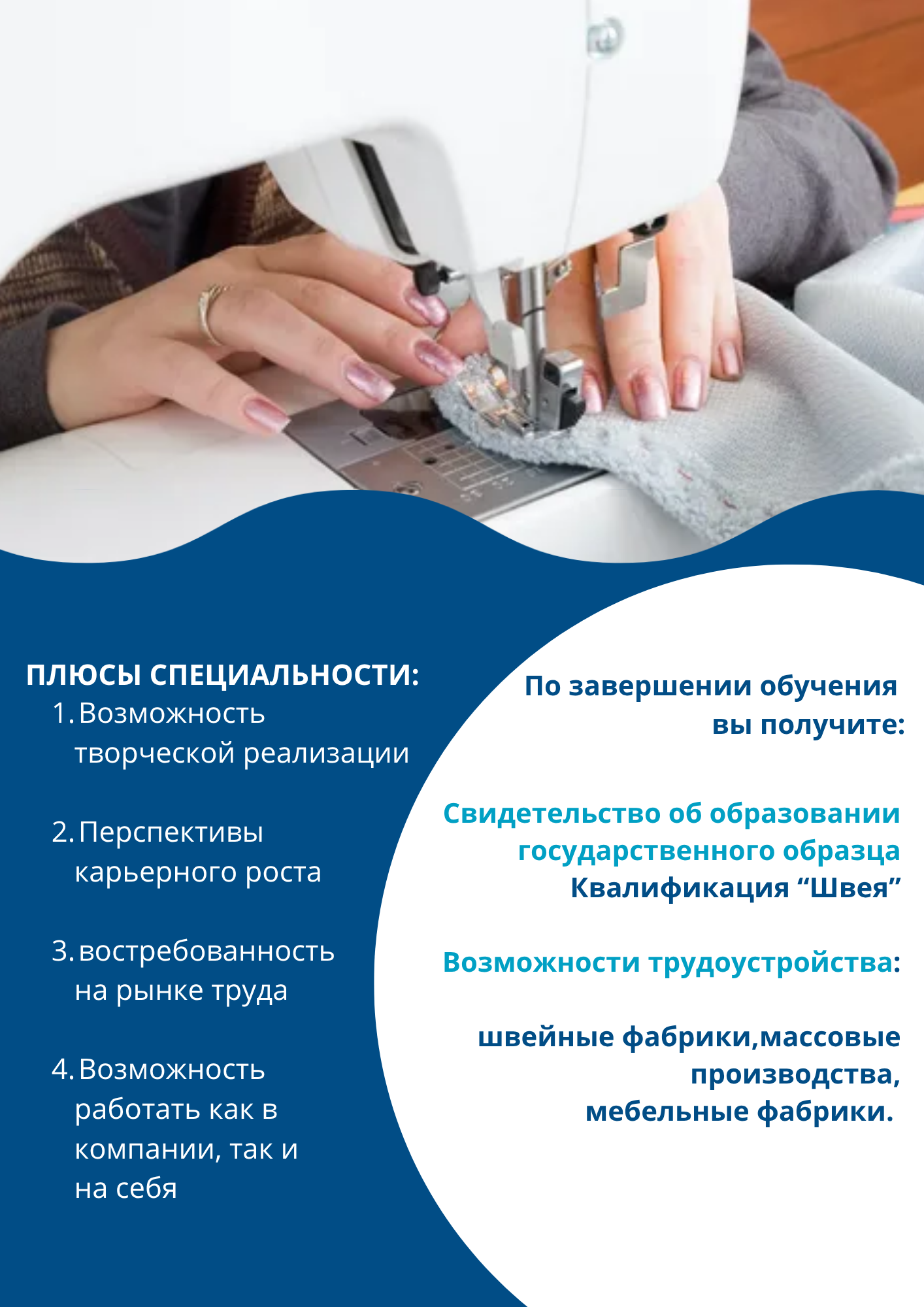 ПЛЮСЫ СПЕЦИАЛЬНОСТИ:
1. Возможность творческой реализации

2. Перспективы карьерного роста

3. востребованность на рынке труда

4. Возможность работать как в компании, так и на себя

По завершении обучения вы получите:

Свидетельство об образовании государственного образца
Квалификация "Швея"

Возможности трудоустройства:

швейные фабрики,массовые производства,
мебельные фабрики.